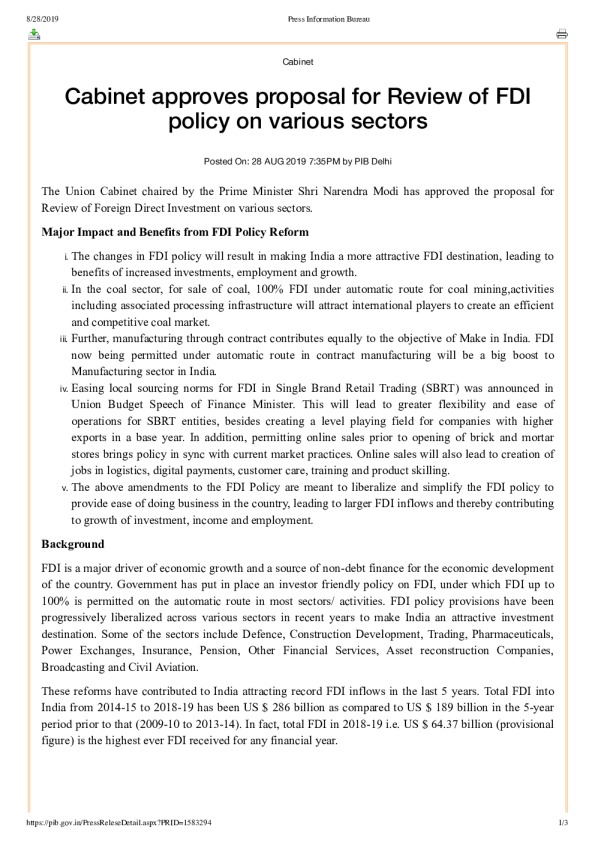 8/28/2019 Press Information Bureau

Cabinet

Cabinet approves proposal for Review of FDI policy on various sectors

Posted On: 28 AUG 2019 7:35PM by PIB Delhi

The Union Cabinet chaired by the Prime Minister Shri Narendra Modi has approved the proposal for Review of Foreign Direct Investment on various sectors.

Major Impact and Benefits from FDI Policy Reform

i. The changes in FDI policy will result in making India a more attractive FDI destination, leading to benefits of increased investments, employment and growth.
ii. In the coal sector, for sale of coal, 100% FDI under automatic route for coal mining,activities including associated processing infrastructure will attract international players to create an efficient and competitive coal market.
iii. Further, manufacturing through contract contributes equally to the objective of Make in India. FDI now being permitted under automatic route in contract manufacturing will be a big boost to Manufacturing sector in India.
iv. Easing local sourcing norms for FDI in Single Brand Retail Trading (SBRT) was announced in Union Budget Speech of Finance Minister. This will lead to greater flexibility and ease of operations for SBRT entities, besides creating a level playing field for companies with higher exports in a base year. In addition, permitting online sales prior to opening of brick and mortar stores brings policy in sync with current market practices. Online sales will also lead to creation of jobs in logistics, digital payments, customer care, training and product skilling.
v. The above amendments to the FDI Policy are meant to liberalize and simplify the FDI policy to provide ease of doing business in the country, leading to larger FDI inflows and thereby contributing to growth of investment, income and employment.

Background

FDI is a major driver of economic growth and a source of non-debt finance for the economic development of the country. Government has put in place an investor friendly policy on FDI, under which FDI up to 100% is permitted on the automatic route in most sectors/ activities. FDI policy provisions have been progressively liberalized across various sectors in recent years to make India an attractive investment destination. Some of the sectors include Defence, Construction Development, Trading, Pharmaceuticals, Power Exchanges, Insurance, Pension, Other Financial Services, Asset reconstruction Companies, Broadcasting and Civil Aviation.

These reforms have contributed to India attracting record FDI inflows in the last 5 years. Total FDI into India from 2014-15 to 2018-19 has been US $ 286 billion as compared to US $ 189 billion in the 5-year period prior to that (2009-10 to 2013-14). In fact, total FDI in 2018-19 i.e. US $ 64.37 billion (provisional figure) is the highest ever FDI received for any financial year.

https://pib.gov.in/PressReleseDetail.aspx?PRID=1583294 1/3